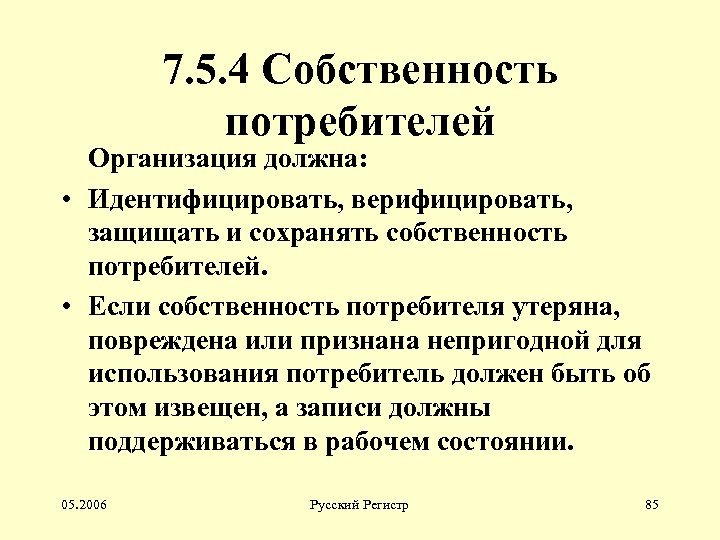 7.5.4 Собственность потребителей

Организация должна:

• Идентифицировать, верифицировать, защищать и сохранять собственность потребителей.

• Если собственность потребителя утеряна, повреждена или признана непригодной для использования потребитель должен быть об этом извещен, а записи должны поддерживаться в рабочем состоянии.

05.2006

Русский Регистр

85